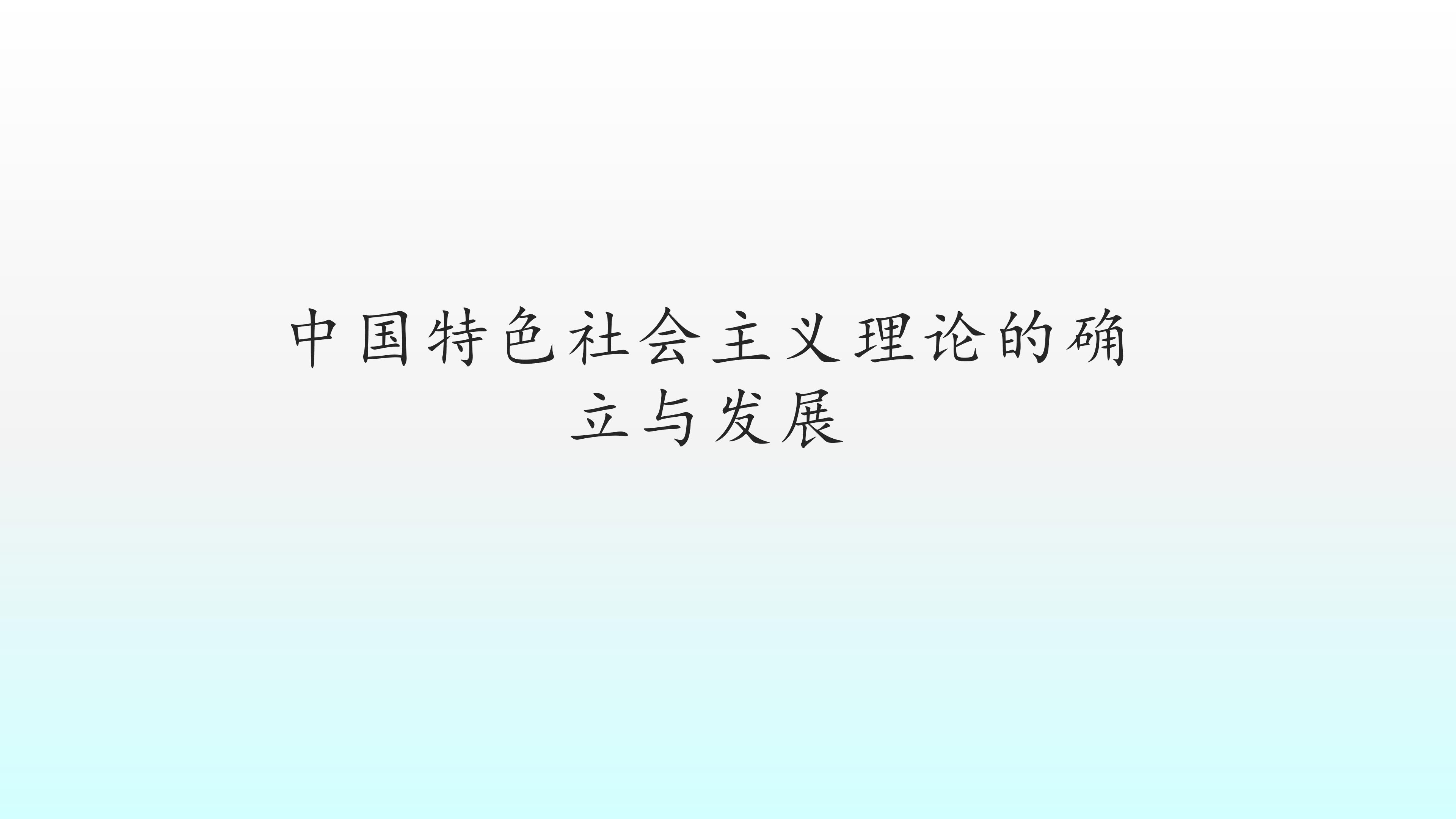 中国特色社会主义理论的确立与发展